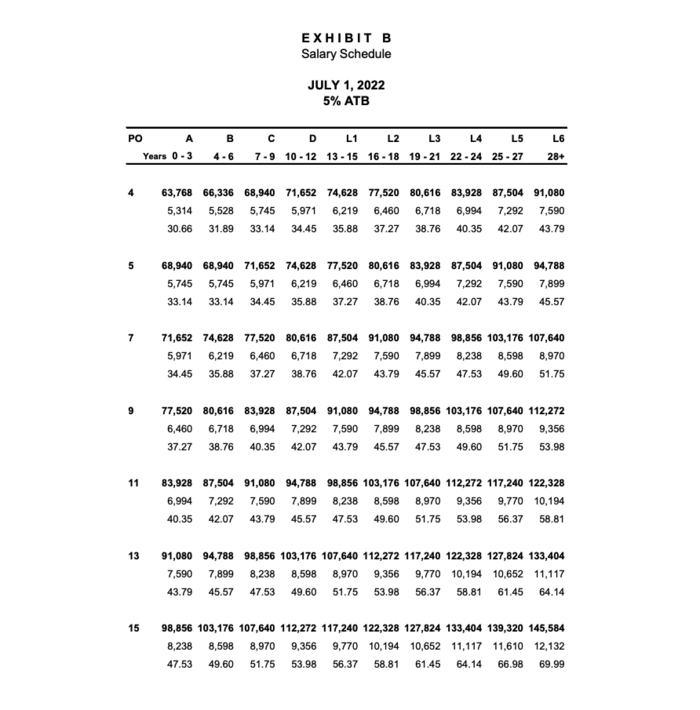 EXHIBIT B
Salary Schedule

JULY 1, 2022
5% ATB

| PO | A | B | C | D | L1 | L2 | L3 | L4 | L5 | L6 |
|---|---|---|---|---|---|---|---|---|---|---|
| Years | 0 - 3 | 4 - 6 | 7 - 9 | 10 - 12 | 13 - 15 | 16 - 18 | 19 - 21 | 22 - 24 | 25 - 27 | 28+ |
| 4 | 63,768 | 66,336 | 68,940 | 71,652 | 74,628 | 77,520 | 80,616 | 83,928 | 87,504 | 91,080 |
| | 5,314 | 5,528 | 5,745 | 5,971 | 6,219 | 6,460 | 6,718 | 6,994 | 7,292 | 7,590 |
| | 30.66 | 31.89 | 33.14 | 34.45 | 35.88 | 37.27 | 38.76 | 40.35 | 42.07 | 43.79 |
| 5 | 68,940 | 68,940 | 71,652 | 74,628 | 77,520 | 80,616 | 83,928 | 87,504 | 91,080 | 94,788 |
| | 5,745 | 5,745 | 5,971 | 6,219 | 6,460 | 6,718 | 6,994 | 7,292 | 7,590 | 7,899 |
| | 33.14 | 33.14 | 34.45 | 35.88 | 37.27 | 38.76 | 40.35 | 42.07 | 43.79 | 45.57 |
| 7 | 71,652 | 74,628 | 77,520 | 80,616 | 87,504 | 91,080 | 94,788 | 98,856 | 103,176 | 107,640 |
| | 5,971 | 6,219 | 6,460 | 6,718 | 7,292 | 7,590 | 7,899 | 8,238 | 8,598 | 8,970 |
| | 34.45 | 35.88 | 37.27 | 38.76 | 42.07 | 43.79 | 45.57 | 47.53 | 49.60 | 51.75 |
| 9 | 77,520 | 80,616 | 83,928 | 87,504 | 91,080 | 94,788 | 98,856 | 103,176 | 107,640 | 112,272 |
| | 6,460 | 6,718 | 6,994 | 7,292 | 7,590 | 7,899 | 8,238 | 8,598 | 8,970 | 9,356 |
| | 37.27 | 38.76 | 40.35 | 42.07 | 43.79 | 45.57 | 47.53 | 49.60 | 51.75 | 53.98 |
| 11 | 83,928 | 87,504 | 91,080 | 94,788 | 98,856 | 103,176 | 107,640 | 112,272 | 117,240 | 122,328 |
| | 6,994 | 7,292 | 7,590 | 7,899 | 8,238 | 8,598 | 8,970 | 9,356 | 9,770 | 10,194 |
| | 40.35 | 42.07 | 43.79 | 45.57 | 47.53 | 49.60 | 51.75 | 53.98 | 56.37 | 58.81 |
| 13 | 91,080 | 94,788 | 98,856 | 103,176 | 107,640 | 112,272 | 117,240 | 122,328 | 127,824 | 133,404 |
| | 7,590 | 7,899 | 8,238 | 8,598 | 8,970 | 9,356 | 9,770 | 10,194 | 10,652 | 11,117 |
| | 43.79 | 45.57 | 47.53 | 49.60 | 51.75 | 53.98 | 56.37 | 58.81 | 61.45 | 64.14 |
| 15 | 98,856 | 103,176 | 107,640 | 112,272 | 117,240 | 122,328 | 127,824 | 133,404 | 139,320 | 145,584 |
| | 8,238 | 8,598 | 8,970 | 9,356 | 9,770 | 10,194 | 10,652 | 11,117 | 11,610 | 12,132 |
| | 47.53 | 49.60 | 51.75 | 53.98 | 56.37 | 58.81 | 61.45 | 64.14 | 66.98 | 69.99 |